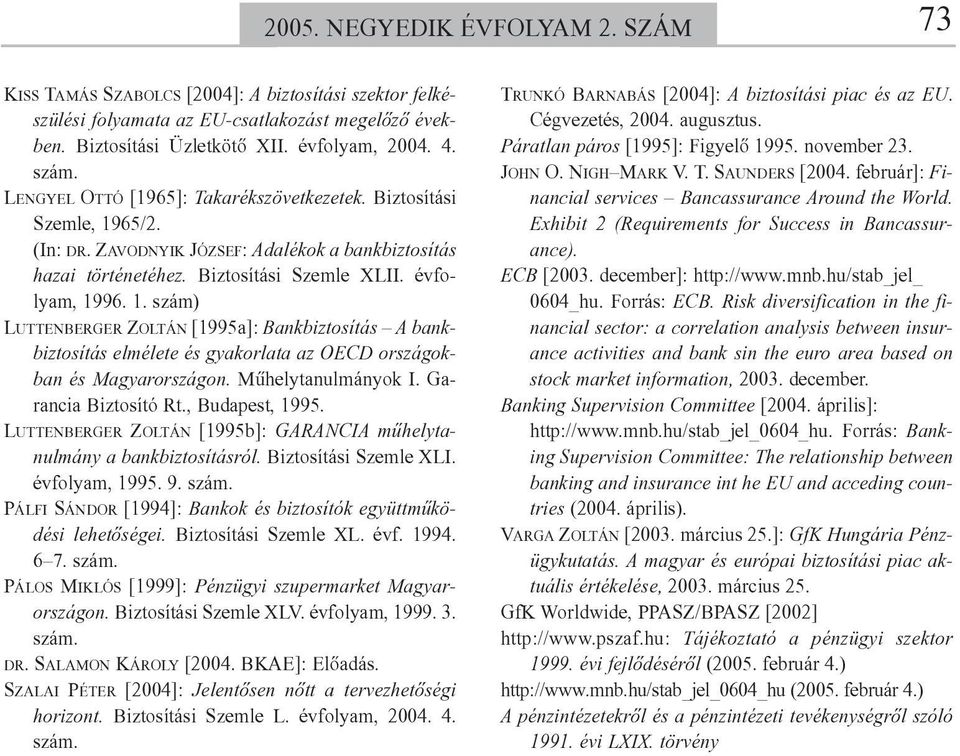 2005. NEGYEDIK ÉVFOLYAM 2. SZÁM

73

KISS TAMÁS SZABOLCS [2004]: A biztosítási szektor felkészülési folyamata az EU-csatlakozást megelőző években. Biztosítási Üzletkötő XII. évfolyam, 2004. 4. szám.

LENGYEL OTTÓ [1965]: Takarékszövetkezetek. Biztosítási Szemle, 1965/2.

(In: DR. ZAVODNYIK JÓZSEF: Adalékok a bankbiztosítás hazai történetéhez. Biztosítási Szemle XLII. évfolyam, 1996. 1. szám)

LUTTENBERGER ZOLTÁN [1995a]: Bankbiztosítás – A bankbiztosítás elmélete és gyakorlata az OECD országokban és Magyarországon. Műhelytanulmányok I. Garancia Biztosító Rt., Budapest, 1995.

LUTTENBERGER ZOLTÁN [1995b]: GARANCIA műhelytanulmány a bankbiztosításról. Biztosítási Szemle XLI. évfolyam, 1995. 9. szám.

PÁLFI SÁNDOR [1994]: Bankok és biztosítók együttműködési lehetőségei. Biztosítási Szemle XL. évf. 1994. 6–7. szám.

PÁLOS MIKLÓS [1999]: Pénzügyi szupermarket Magyarországon. Biztosítási Szemle XLV. évfolyam, 1999. 3. szám.

DR. SALAMON KÁROLY [2004. BKAE]: Előadás.

SZALAI PÉTER [2004]: Jelentősen nőtt a tervezhetőségi horizont. Biztosítási Szemle L. évfolyam, 2004. 4. szám.

TRUNKÓ BARNABÁS [2004]: A biztosítási piac és az EU. Cégvezetés, 2004. augusztus.

Páratlan páros [1995]: Figyelő 1995. november 23.

JOHN O. NIGH–MARK V. T. SAUNDERS [2004. február]: Financial services – Bancassurance Around the World. Exhibit 2 (Requirements for Success in Bancassurance).

ECB [2003. december]: http://www.mnb.hu/stab_jel_0604_hu. Forrás: ECB. Risk diversification in the financial sector: a correlation analysis between insurance activities and bank sin the euro area based on stock market information, 2003. december.

Banking Supervision Committee [2004. április]: http://www.mnb.hu/stab_jel_0604_hu. Forrás: Banking Supervision Committee: The relationship between banking and insurance int he EU and acceding countries (2004. április).

VARGA ZOLTÁN [2003. március 25.]: GfK Hungária Pénzügykutatás. A magyar és európai biztosítási piac aktuális értékelése, 2003. március 25.

GfK Worldwide, PPASZ/BPASZ [2002]

http://www.pszaf.hu: Tájékoztató a pénzügyi szektor 1999. évi fejlődéséről (2005. február 4.)

http://www.mnb.hu/stab_jel_0604_hu (2005. február 4.)

A pénzintézetekről és a pénzintézeti tevékenységről szóló 1991. évi LXIX. törvény